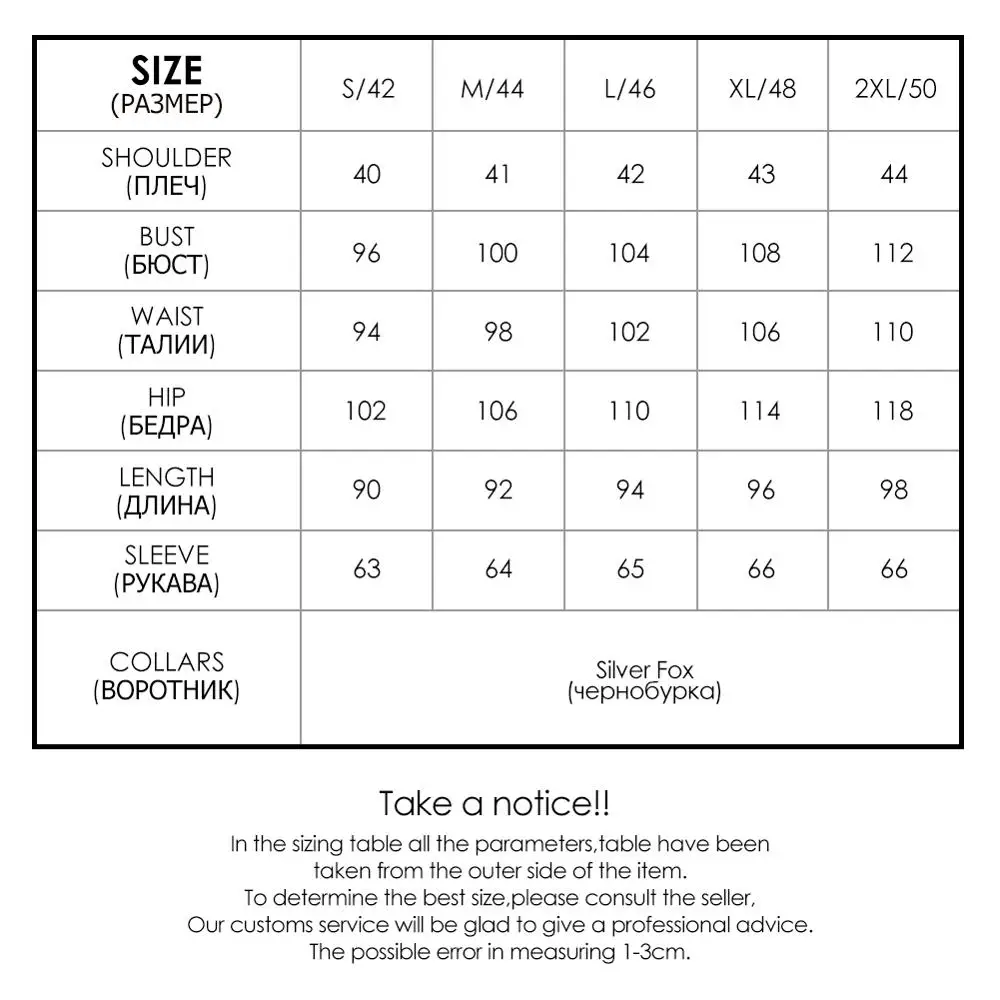 | SIZE (РАЗМЕР) | S/42 | M/44 | L/46 | XL/48 | 2XL/50 |
|---|---|---|---|---|---|
| SHOULDER (ПЛЕЧ) | 40 | 41 | 42 | 43 | 44 |
| BUST (БЮСТ) | 96 | 100 | 104 | 108 | 112 |
| WAIST (ТАЛИИ) | 94 | 98 | 102 | 106 | 110 |
| HIP (БЕДРА) | 102 | 106 | 110 | 114 | 118 |
| LENGTH (ДЛИНА) | 90 | 92 | 94 | 96 | 98 |
| SLEEVE (РУКАВА) | 63 | 64 | 65 | 66 | 66 |
| COLLARS (ВОРОТНИК) | Silver Fox (чернобурка) | | | | |

Take a notice!!

In the sizing table all the parameters,table have been taken from the outer side of the item.
To determine the best size,please consult the seller,
Our customs service will be glad to give a professional advice.
The possible error in measuring 1-3cm.